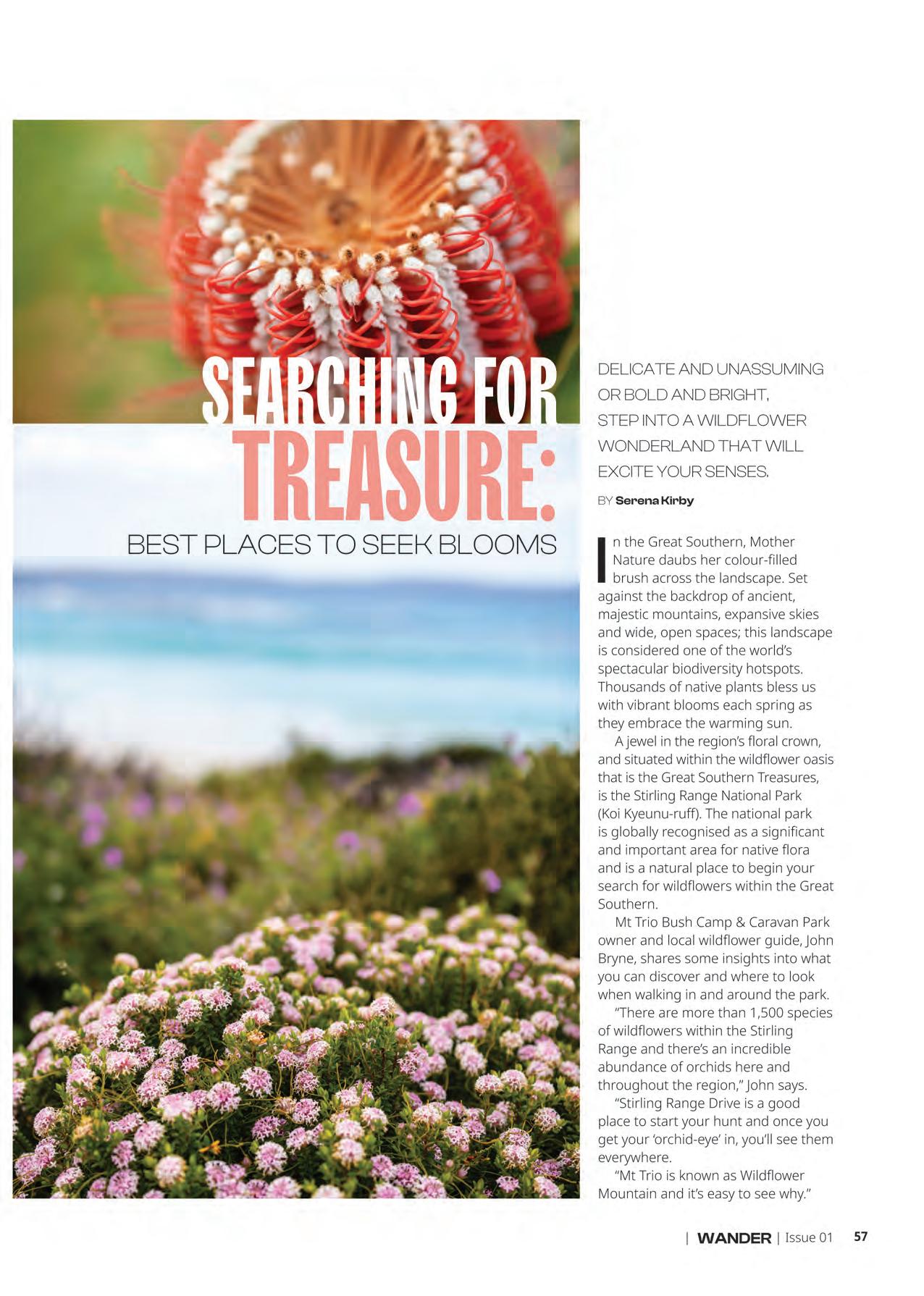 SEARCHING FOR TREASURE:

BEST PLACES TO SEEK BLOOMS

DELICATE AND UNASSUMING OR BOLD AND BRIGHT, STEP INTO A WILDFLOWER WONDERLAND THAT WILL EXCITE YOUR SENSES.

BY Serena Kirby

In the Great Southern, Mother Nature daubs her colour-filled brush across the landscape. Set against the backdrop of ancient, majestic mountains, expansive skies and wide, open spaces; this landscape is considered one of the world's spectacular biodiversity hotspots. Thousands of native plants bless us with vibrant blooms each spring as they embrace the warming sun.

A jewel in the region's floral crown, and situated within the wildflower oasis that is the Great Southern Treasures, is the Stirling Range National Park (Koi Kyeunu-ruff). The national park is globally recognised as a significant and important area for native flora and is a natural place to begin your search for wildflowers within the Great Southern.

Mt Trio Bush Camp & Caravan Park owner and local wildflower guide, John Bryne, shares some insights into what you can discover and where to look when walking in and around the park.

"There are more than 1,500 species of wildflowers within the Stirling Range and there's an incredible abundance of orchids here and throughout the region," John says.

"Stirling Range Drive is a good place to start your hunt and once you get your 'orchid-eye' in, you'll see them everywhere.

"Mt Trio is known as Wildflower Mountain and it's easy to see why."

| WANDER | Issue 01 57